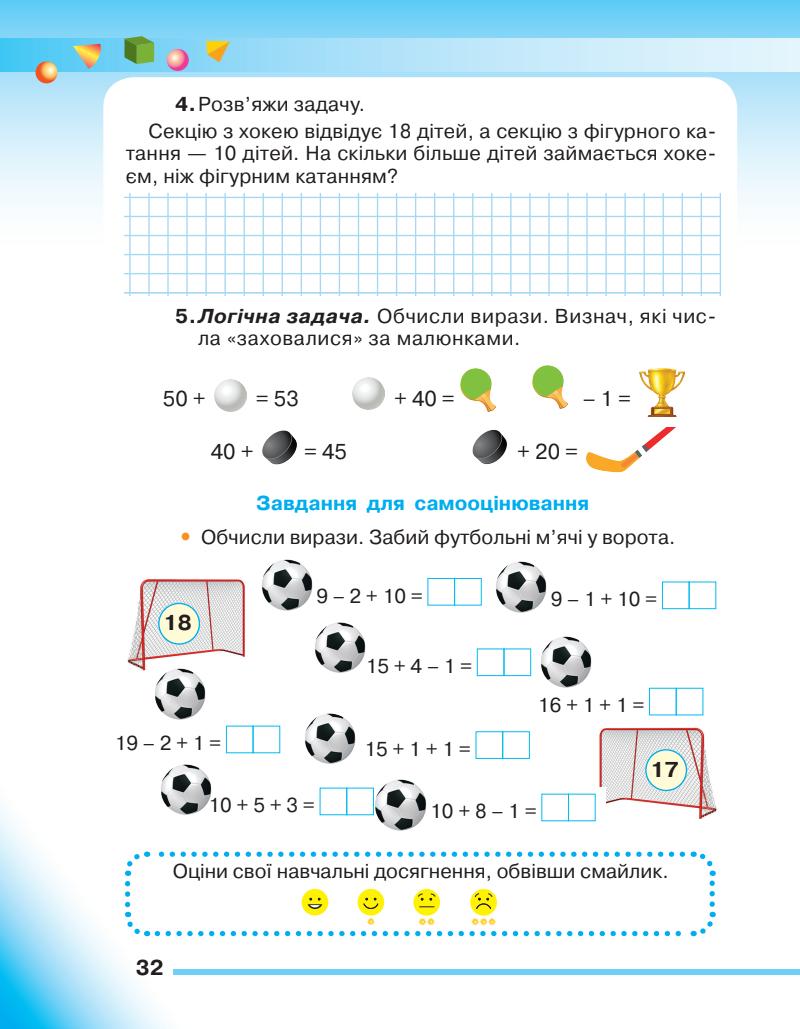 **4.** Розв'яжи задачу.

Секцію з хокею відвідує 18 дітей, а секцію з фігурного катання — 10 дітей. На скільки більше дітей займається хокеєм, ніж фігурним катанням?

**5.** ***Логічна задача.*** Обчисли вирази. Визнач, які числа «заховалися» за малюнками.

50 + = 53 + 40 = – 1 =

40 + = 45 + 20 =

**Завдання для самооцінювання**

• Обчисли вирази. Забий футбольні м'ячі у ворота.

18

9 – 2 + 10 =

9 – 1 + 10 =

15 + 4 – 1 =

16 + 1 + 1 =

19 – 2 + 1 =

15 + 1 + 1 =

17

10 + 5 + 3 =

10 + 8 – 1 =

Оціни свої навчальні досягнення, обвівши смайлик.

32